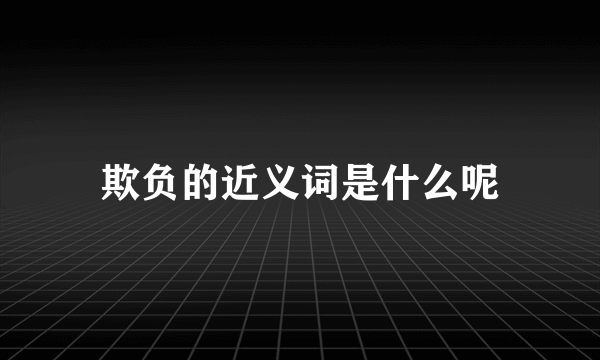 欺负的近义词是什么呢